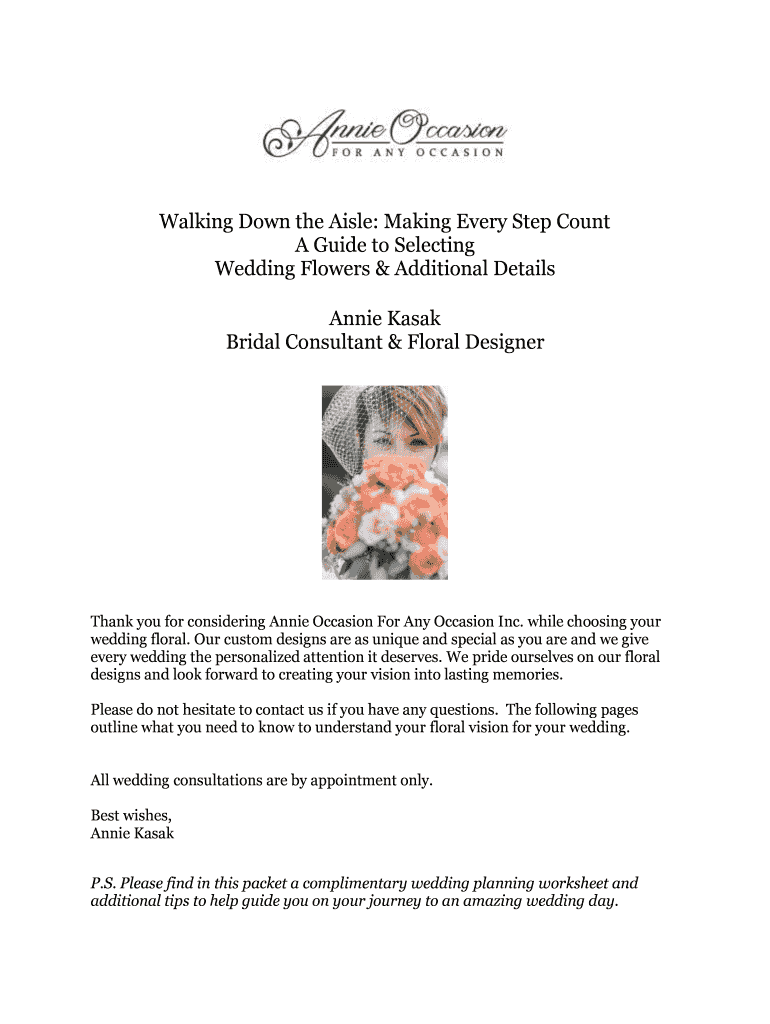 Annie Occasion
FOR ANY OCCASION

Walking Down the Aisle: Making Every Step Count
A Guide to Selecting
Wedding Flowers & Additional Details

Annie Kasak
Bridal Consultant & Floral Designer

Thank you for considering Annie Occasion For Any Occasion Inc. while choosing your wedding floral. Our custom designs are as unique and special as you are and we give every wedding the personalized attention it deserves. We pride ourselves on our floral designs and look forward to creating your vision into lasting memories.

Please do not hesitate to contact us if you have any questions. The following pages outline what you need to know to understand your floral vision for your wedding.

All wedding consultations are by appointment only.

Best wishes,
Annie Kasak

P.S. Please find in this packet a complimentary wedding planning worksheet and additional tips to help guide you on your journey to an amazing wedding day.